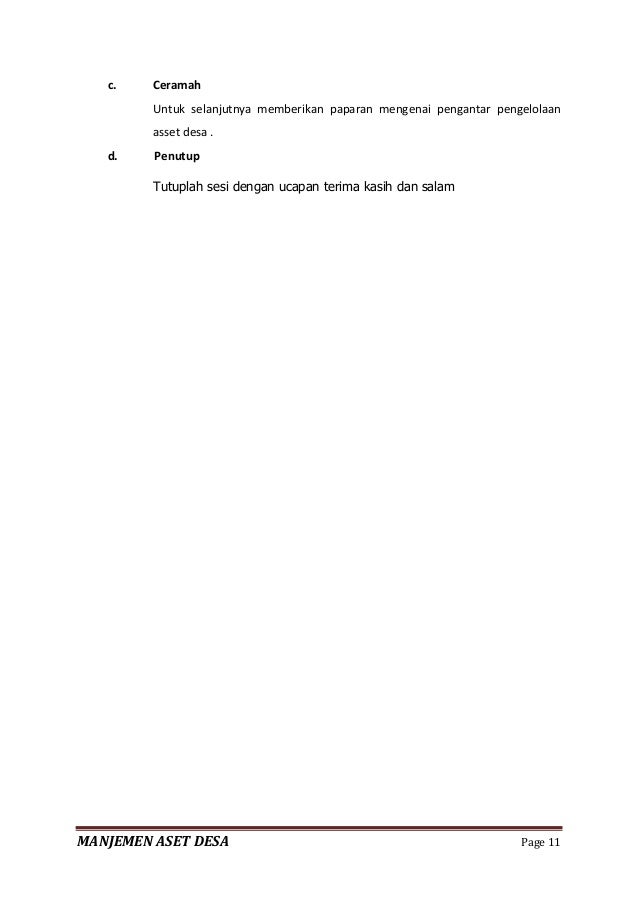 c. Ceramah

Untuk selanjutnya memberikan paparan mengenai pengantar pengelolaan asset desa .

d. Penutup

Tutuplah sesi dengan ucapan terima kasih dan salam

MANJEMEN ASET DESA Page 11